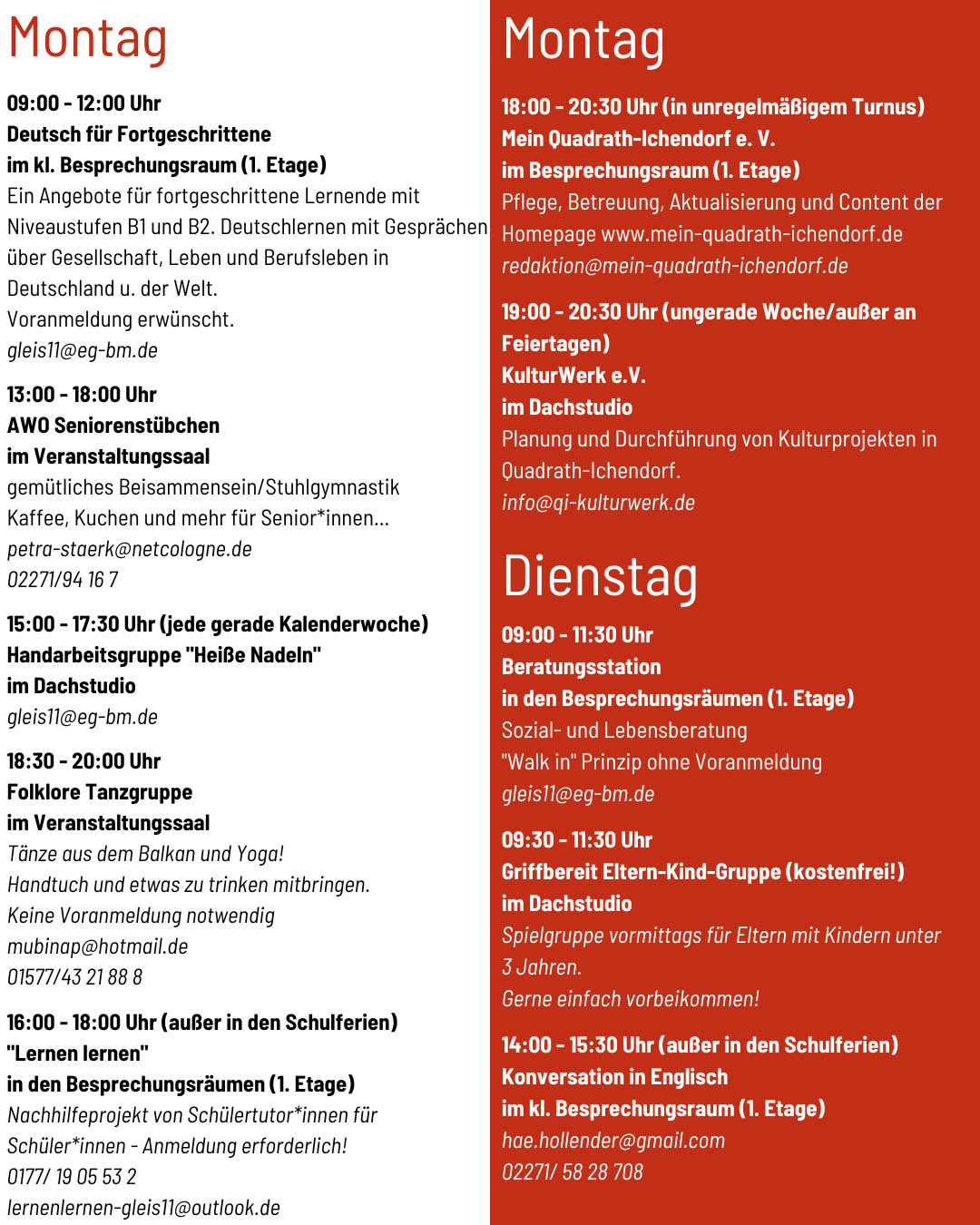 Montag

09:00 - 12:00 Uhr
Deutsch für Fortgeschrittene
im kl. Besprechungsraum (1. Etage)
Ein Angebote für fortgeschrittene Lernende mit Niveaustufen B1 und B2. Deutschlernen mit Gesprächen über Gesellschaft, Leben und Berufsleben in Deutschland u. der Welt.
Voranmeldung erwünscht.
gleis11@eg-bm.de

13:00 - 18:00 Uhr
AWO Seniorenstübchen
im Veranstaltungssaal
gemütliches Beisammensein/Stuhlgymnastik
Kaffee, Kuchen und mehr für Senior*innen...
petra-staerk@netcologne.de
02271/94 16 7

15:00 - 17:30 Uhr (jede gerade Kalenderwoche)
Handarbeitsgruppe "Heiße Nadeln"
im Dachstudio
gleis11@eg-bm.de

18:30 - 20:00 Uhr
Folklore Tanzgruppe
im Veranstaltungssaal
Tänze aus dem Balkan und Yoga!
Handtuch und etwas zu trinken mitbringen.
Keine Voranmeldung notwendig
mubinap@hotmail.de
01577/43 21 88 8

16:00 - 18:00 Uhr (außer in den Schulferien)
"Lernen lernen"
in den Besprechungsräumen (1. Etage)
Nachhilfeprojekt von Schülertutor*innen für Schüler*innen - Anmeldung erforderlich!
0177/ 19 05 53 2
lernenlernen-gleis11@outlook.de

Montag

18:00 - 20:30 Uhr (in unregelmäßigem Turnus)
Mein Quadrath-Ichendorf e. V.
im Besprechungsraum (1. Etage)
Pflege, Betreuung, Aktualisierung und Content der Homepage www.mein-quadrath-ichendorf.de
redaktion@mein-quadrath-ichendorf.de

19:00 - 20:30 Uhr (ungerade Woche/außer an Feiertagen)
KulturWerk e.V.
im Dachstudio
Planung und Durchführung von Kulturprojekten in Quadrath-Ichendorf.
info@qi-kulturwerk.de

Dienstag

09:00 - 11:30 Uhr
Beratungsstation
in den Besprechungsräumen (1. Etage)
Sozial- und Lebensberatung
"Walk in" Prinzip ohne Voranmeldung
gleis11@eg-bm.de

09:30 - 11:30 Uhr
Griffbereit Eltern-Kind-Gruppe (kostenfrei!)
im Dachstudio
Spielgruppe vormittags für Eltern mit Kindern unter 3 Jahren.
Gerne einfach vorbeikommen!

14:00 - 15:30 Uhr (außer in den Schulferien)
Konversation in Englisch
im kl. Besprechungsraum (1. Etage)
hae.hollender@gmail.com
02271/ 58 28 708